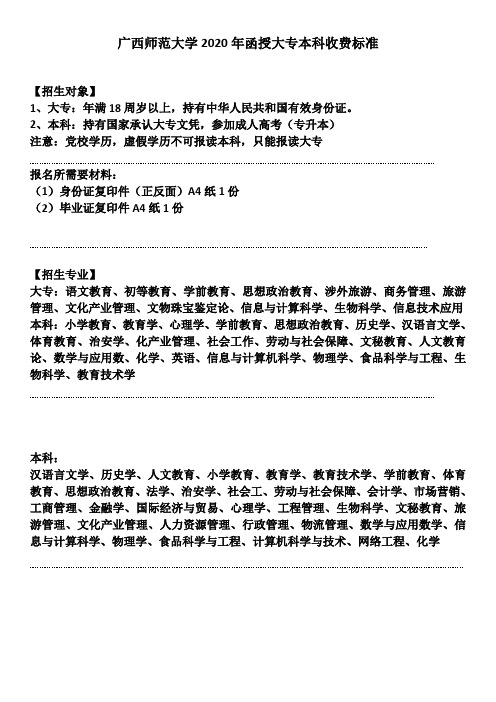 广西师范大学 2020 年函授大专本科收费标准

【招生对象】
1、大专：年满 18 周岁以上，持有中华人民共和国有效身份证。
2、本科：持有国家承认大专文凭，参加成人高考（专升本）
注意：党校学历，虚假学历不可报读本科，只能报读大专

报名所需要材料：
（1）身份证复印件（正反面）A4 纸 1 份
（2）毕业证复印件 A4 纸 1 份

【招生专业】
大专：语文教育、初等教育、学前教育、思想政治教育、涉外旅游、商务管理、旅游管理、文化产业管理、文物珠宝鉴定论、信息与计算科学、生物科学、信息技术应用
本科：小学教育、教育学、心理学、学前教育、思想政治教育、历史学、汉语言文学、体育教育、治安学、化产业管理、社会工作、劳动与社会保障、文秘教育、人文教育论、数学与应用数、化学、英语、信息与计算机科学、物理学、食品科学与工程、生物科学、教育技术学

本科：
汉语言文学、历史学、人文教育、小学教育、教育学、教育技术学、学前教育、体育教育、思想政治教育、法学、治安学、社会工、劳动与社会保障、会计学、市场营销、工商管理、金融学、国际经济与贸易、心理学、工程管理、生物科学、文秘教育、旅游管理、文化产业管理、人力资源管理、行政管理、物流管理、数学与应用数学、信息与计算科学、物理学、食品科学与工程、计算机科学与技术、网络工程、化学